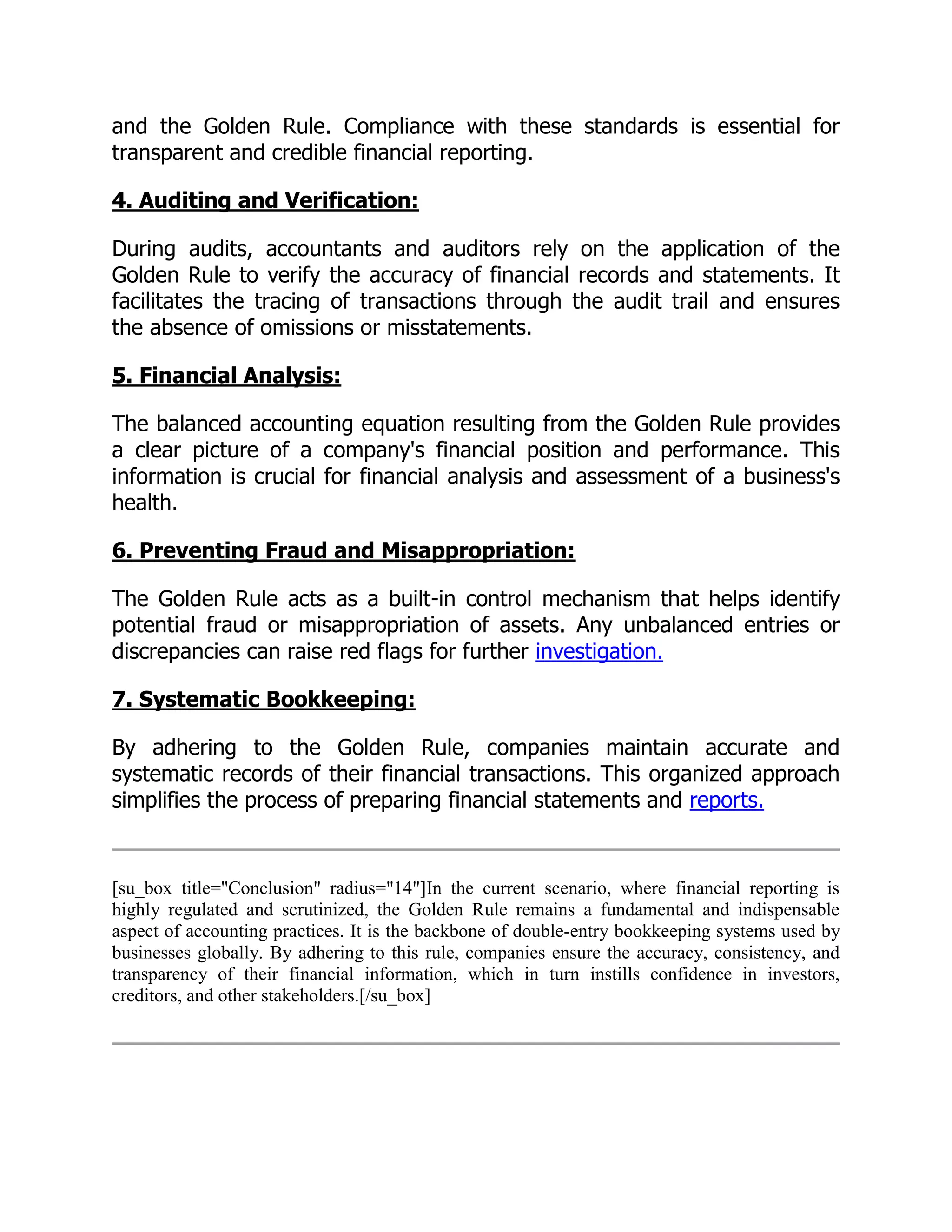 and the Golden Rule. Compliance with these standards is essential for transparent and credible financial reporting.

4. Auditing and Verification:

During audits, accountants and auditors rely on the application of the Golden Rule to verify the accuracy of financial records and statements. It facilitates the tracing of transactions through the audit trail and ensures the absence of omissions or misstatements.

5. Financial Analysis:

The balanced accounting equation resulting from the Golden Rule provides a clear picture of a company's financial position and performance. This information is crucial for financial analysis and assessment of a business's health.

6. Preventing Fraud and Misappropriation:

The Golden Rule acts as a built-in control mechanism that helps identify potential fraud or misappropriation of assets. Any unbalanced entries or discrepancies can raise red flags for further investigation.

7. Systematic Bookkeeping:

By adhering to the Golden Rule, companies maintain accurate and systematic records of their financial transactions. This organized approach simplifies the process of preparing financial statements and reports.

[su_box title="Conclusion" radius="14"]In the current scenario, where financial reporting is highly regulated and scrutinized, the Golden Rule remains a fundamental and indispensable aspect of accounting practices. It is the backbone of double-entry bookkeeping systems used by businesses globally. By adhering to this rule, companies ensure the accuracy, consistency, and transparency of their financial information, which in turn instills confidence in investors, creditors, and other stakeholders.[/su_box]